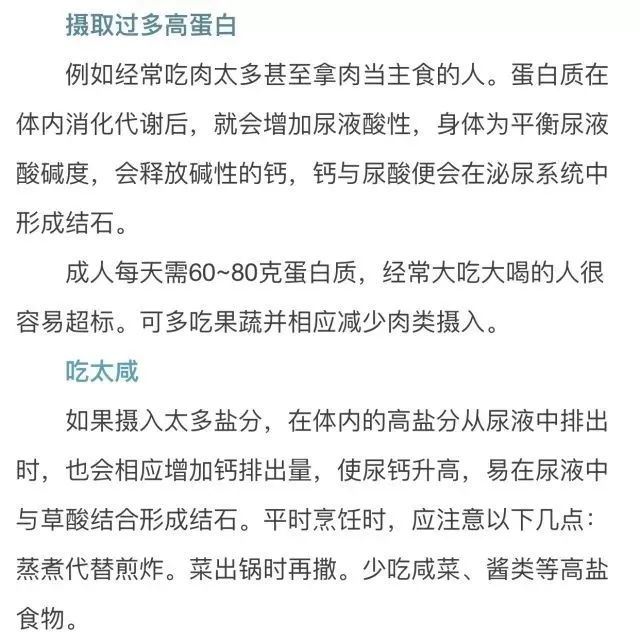 摄取过多高蛋白

例如经常吃肉太多甚至拿肉当主食的人。蛋白质在体内消化代谢后，就会增加尿液酸性，身体为平衡尿液酸碱度，会释放碱性的钙，钙与尿酸便会在泌尿系统中形成结石。

成人每天需60~80克蛋白质，经常大吃大喝的人很容易超标。可多吃果蔬并相应减少肉类摄入。

吃太咸

如果摄入太多盐分，在体内的高盐分从尿液中排出时，也会相应增加钙排出量，使尿钙升高，易在尿液中与草酸结合形成结石。平时烹饪时，应注意以下几点：蒸煮代替煎炸。菜出锅时再撒。少吃咸菜、酱类等高盐食物。